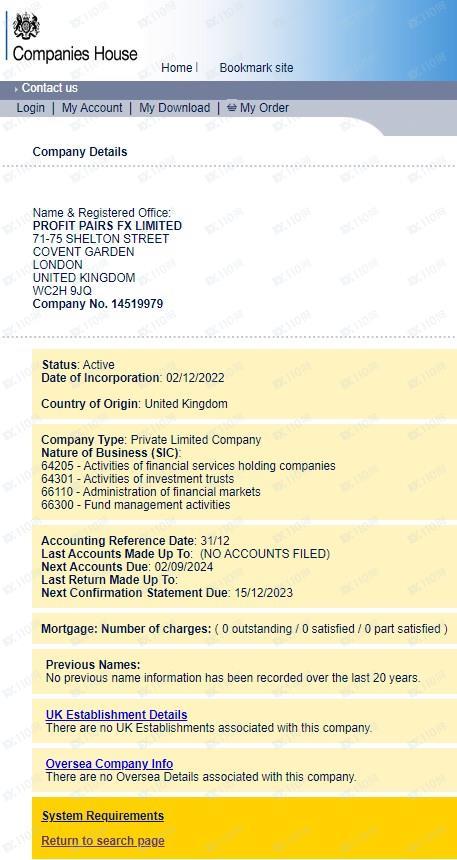 Companies House

Home | Bookmark site

Contact us

Login | My Account | My Download | My Order

Company Details

Name & Registered Office:
PROFIT PAIRS FX LIMITED
71-75 SHELTON STREET
COVENT GARDEN
LONDON
UNITED KINGDOM
WC2H 9JQ
Company No. 14519979

Status: Active
Date of Incorporation: 02/12/2022

Country of Origin: United Kingdom

Company Type: Private Limited Company
Nature of Business (SIC):
64205 - Activities of financial services holding companies
64301 - Activities of investment trusts
66110 - Administration of financial markets
66300 - Fund management activities

Accounting Reference Date: 31/12
Last Accounts Made Up To: (NO ACCOUNTS FILED)
Next Accounts Due: 02/09/2024
Last Return Made Up To:
Next Confirmation Statement Due: 15/12/2023

Mortgage: Number of charges: ( 0 outstanding / 0 satisfied / 0 part satisfied )

Previous Names:
No previous name information has been recorded over the last 20 years.

UK Establishment Details
There are no UK Establishments associated with this company.

Oversea Company Info
There are no Oversea Details associated with this company.

System Requirements

Return to search page